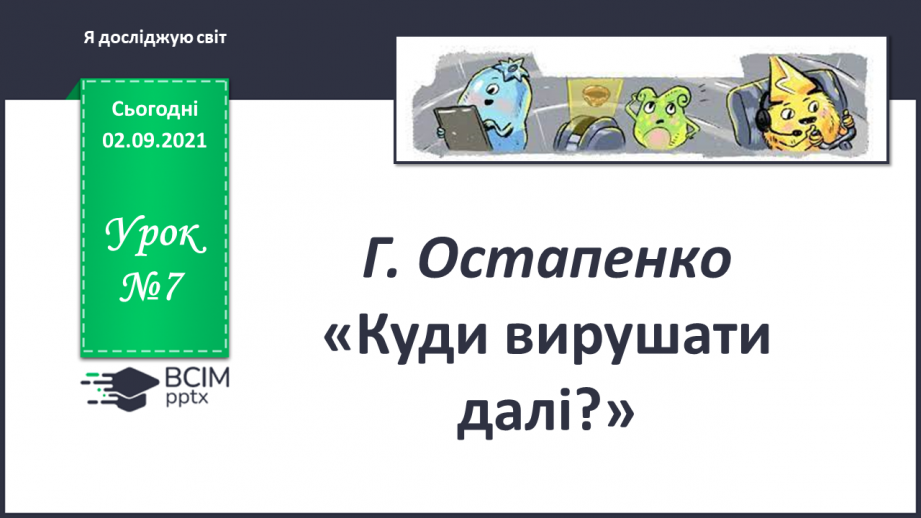 Я досліджую світ

Сьогодні
02.09.2021

Урок
№7

ВСІМ
pptx

Г. Остапенко
«Куди вирушати далі?»